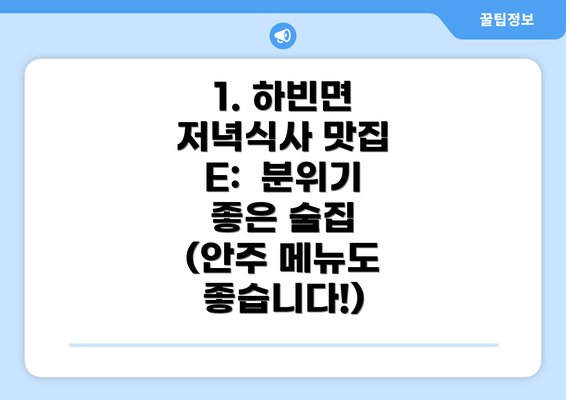 꿀팁정보

1. 하빈면 저녁식사 맛집 E:  분위기 좋은 술집 (안주 메뉴도 좋습니다!)